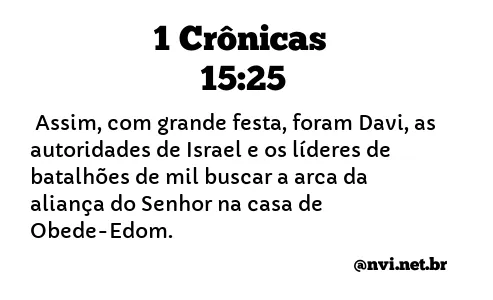 1 Crônicas 15:25

Assim, com grande festa, foram Davi, as autoridades de Israel e os líderes de batalhões de mil buscar a arca da aliança do Senhor na casa de Obede-Edom.

@nvi.net.br